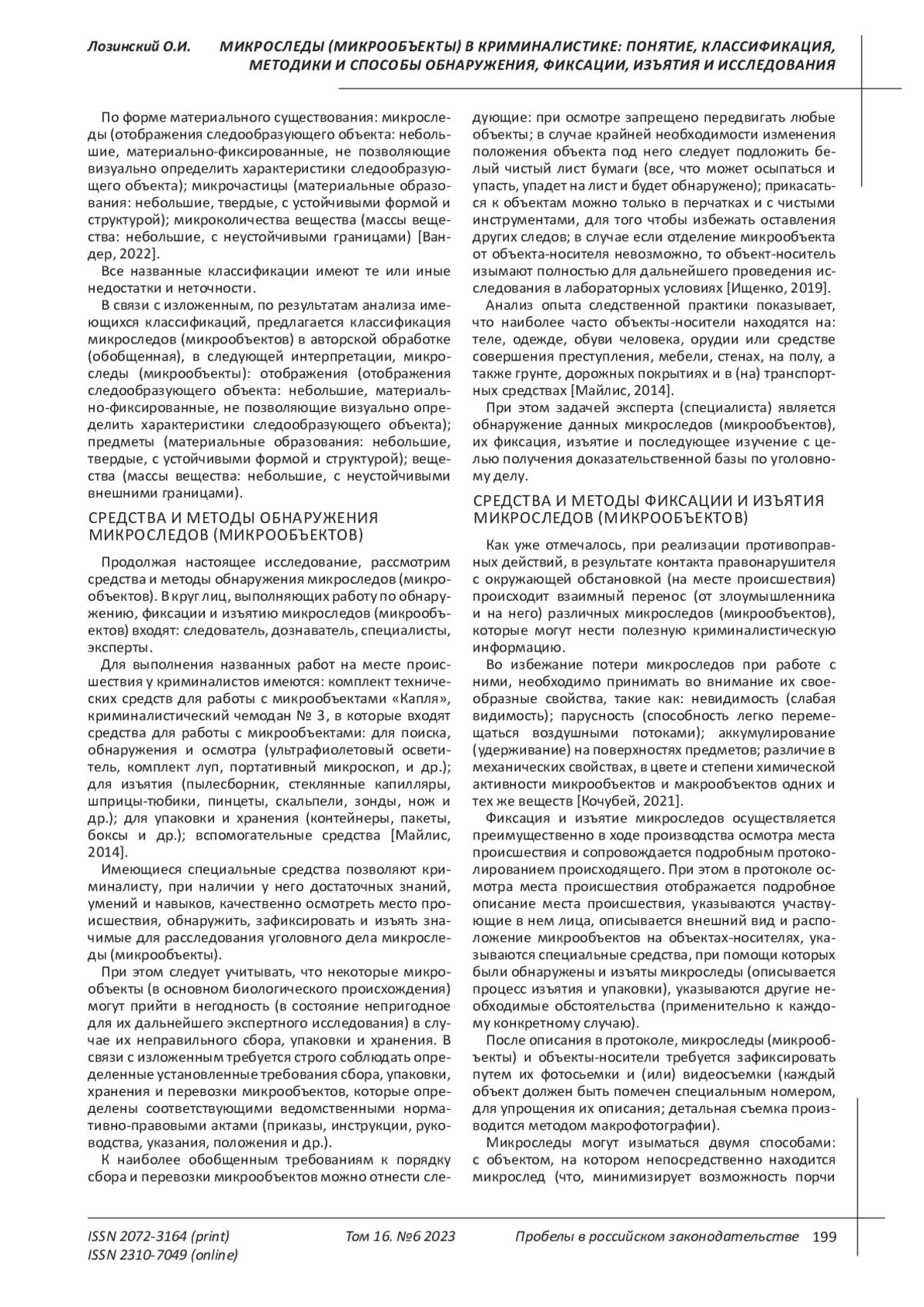 Лозинский О.И. МИКРОСЛЕДЫ (МИКРООБЪЕКТЫ) В КРИМИНАЛИСТИКЕ: ПОНЯТИЕ, КЛАССИФИКАЦИЯ, МЕТОДИКИ И СПОСОБЫ ОБНАРУЖЕНИЯ, ФИКСАЦИИ, ИЗЪЯТИЯ И ИССЛЕДОВАНИЯ

По форме материального существования: микроследы (отображения следообразующего объекта: небольшие, материально-фиксированные, не позволяющие визуально определить характеристики следообразующего объекта); микрочастицы (материальные образования: небольшие, твердые, с устойчивыми формой и структурой); микроколичества вещества (массы вещества: небольшие, с неустойчивыми границами) [Вандер, 2022].

Все названные классификации имеют те или иные недостатки и неточности.

В связи с изложенным, по результатам анализа имеющихся классификаций, предлагается классификация микроследов (микрообъектов) в авторской обработке (обобщенная), в следующей интерпретации, микроследы (микрообъекты): отображения (отображения следообразующего объекта: небольшие, материально-фиксированные, не позволяющие визуально определить характеристики следообразующего объекта); предметы (материальные образования: небольшие, твердые, с устойчивыми формой и структурой); вещества (массы вещества: небольшие, с неустойчивыми внешними границами).

СРЕДСТВА И МЕТОДЫ ОБНАРУЖЕНИЯ МИКРОСЛЕДОВ (МИКРООБЪЕКТОВ)

Продолжая настоящее исследование, рассмотрим средства и методы обнаружения микроследов (микрообъектов). В круг лиц, выполняющих работу по обнаружению, фиксации и изъятию микроследов (микрообъектов) входят: следователь, дознаватель, специалисты, эксперты.

Для выполнения названных работ на месте происшествия у криминалистов имеются: комплект технических средств для работы с микрообъектами «Капля», криминалистический чемодан № 3, в которые входят средства для работы с микрообъектами: для поиска, обнаружения и осмотра (ультрафиолетовый осветитель, комплект луп, портативный микроскоп, и др.); для изъятия (пылесборник, стеклянные капилляры, шприцы-тюбики, пинцеты, скальпели, зонды, нож и др.); для упаковки и хранения (контейнеры, пакеты, боксы и др.); вспомогательные средства [Майлис, 2014].

Имеющиеся специальные средства позволяют криминалисту, при наличии у него достаточных знаний, умений и навыков, качественно осмотреть место происшествия, обнаружить, зафиксировать и изъять значимые для расследования уголовного дела микроследы (микрообъекты).

При этом следует учитывать, что некоторые микрообъекты (в основном биологического происхождения) могут прийти в негодность (в состояние непригодное для их дальнейшего экспертного исследования) в случае их неправильного сбора, упаковки и хранения. В связи с изложенным требуется строго соблюдать определенные установленные требования сбора, упаковки, хранения и перевозки микрообъектов, которые определены соответствующими ведомственными нормативно-правовыми актами (приказы, инструкции, руководства, указания, положения и др.).

К наиболее обобщенным требованиям к порядку сбора и перевозки микрообъектов можно отнести следующие: при осмотре запрещено передвигать любые объекты; в случае крайней необходимости изменения положения объекта под него следует подложить белый чистый лист бумаги (все, что может осыпаться и упасть, упадет на лист и будет обнаружено); прикасаться к объектам можно только в перчатках и с чистыми инструментами, для того чтобы избежать оставления других следов; в случае если отделение микрообъекта от объекта-носителя невозможно, то объект-носитель изымают полностью для дальнейшего проведения исследования в лабораторных условиях [Ищенко, 2019].

Анализ опыта следственной практики показывает, что наиболее часто объекты-носители находятся на: теле, одежде, обуви человека, орудии или средстве совершения преступления, мебели, стенах, на полу, а также грунте, дорожных покрытиях и в (на) транспортных средствах [Майлис, 2014].

При этом задачей эксперта (специалиста) является обнаружение данных микроследов (микрообъектов), их фиксация, изъятие и последующее изучение с целью получения доказательственной базы по уголовному делу.

СРЕДСТВА И МЕТОДЫ ФИКСАЦИИ И ИЗЪЯТИЯ МИКРОСЛЕДОВ (МИКРООБЪЕКТОВ)

Как уже отмечалось, при реализации противоправных действий, в результате контакта правонарушителя с окружающей обстановкой (на месте происшествия) происходит взаимный перенос (от злоумышленника и на него) различных микроследов (микрообъектов), которые могут нести полезную криминалистическую информацию.

Во избежание потери микроследов при работе с ними, необходимо принимать во внимание их своеобразные свойства, такие как: невидимость (слабая видимость); парусность (способность легко перемещаться воздушными потоками); аккумулирование (удерживание) на поверхностях предметов; различие в механических свойствах, в цвете и степени химической активности микрообъектов и макрообъектов одних и тех же веществ [Кочубей, 2021].

Фиксация и изъятие микроследов осуществляется преимущественно в ходе производства осмотра места происшествия и сопровождается подробным протоколированием происходящего. При этом в протоколе осмотра места происшествия отображается подробное описание места происшествия, указываются участвующие в нем лица, описывается внешний вид и расположение микрообъектов на объектах-носителях, указываются специальные средства, при помощи которых были обнаружены и изъяты микроследы (описывается процесс изъятия и упаковки), указываются другие необходимые обстоятельства (применительно к каждому конкретному случаю).

После описания в протоколе, микроследы (микрообъекты) и объекты-носители требуется зафиксировать путем их фотосьемки и (или) видеосъемки (каждый объект должен быть помечен специальным номером, для упрощения их описания; детальная съемка производится методом макрофотографии).

Микроследы могут изыматься двумя способами: с объектом, на котором непосредственно находится микрослед (что, минимизирует возможность порчи

ISSN 2072-3164 (print)
ISSN 2310-7049 (online)
Том 16. №6 2023
Пробелы в российском законодательстве 199